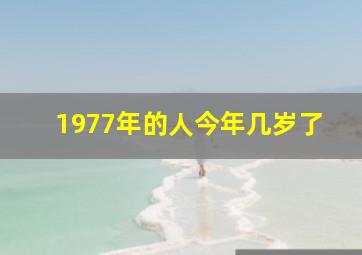 1977年的人今年几岁了